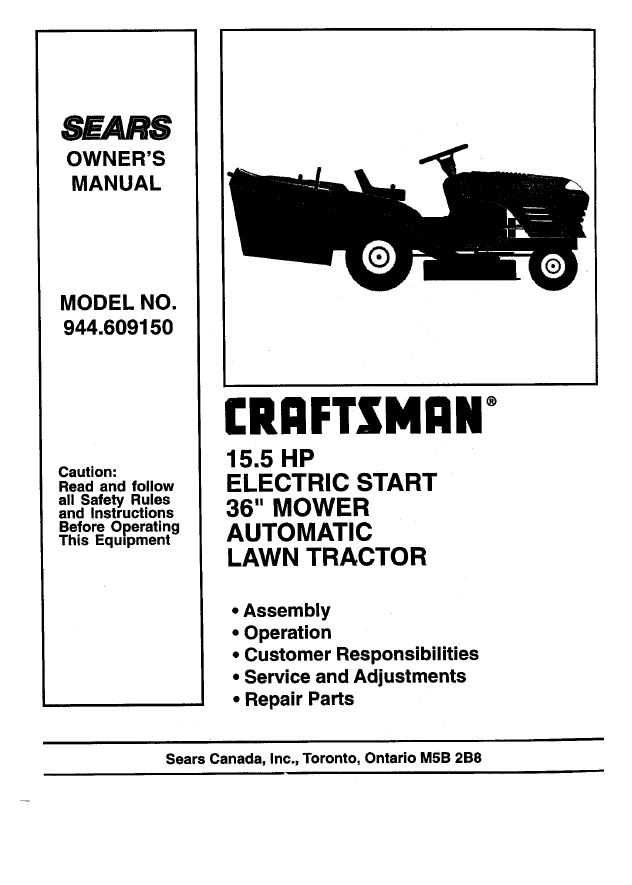 SEARS
OWNER'S
MANUAL

MODEL NO.
944.609150

Caution:
Read and follow all Safety Rules and Instructions Before Operating This Equipment

CRAFTSMAN®

15.5 HP
ELECTRIC START
36" MOWER
AUTOMATIC
LAWN TRACTOR

• Assembly
• Operation
• Customer Responsibilities
• Service and Adjustments
• Repair Parts

Sears Canada, Inc., Toronto, Ontario M5B 2B8